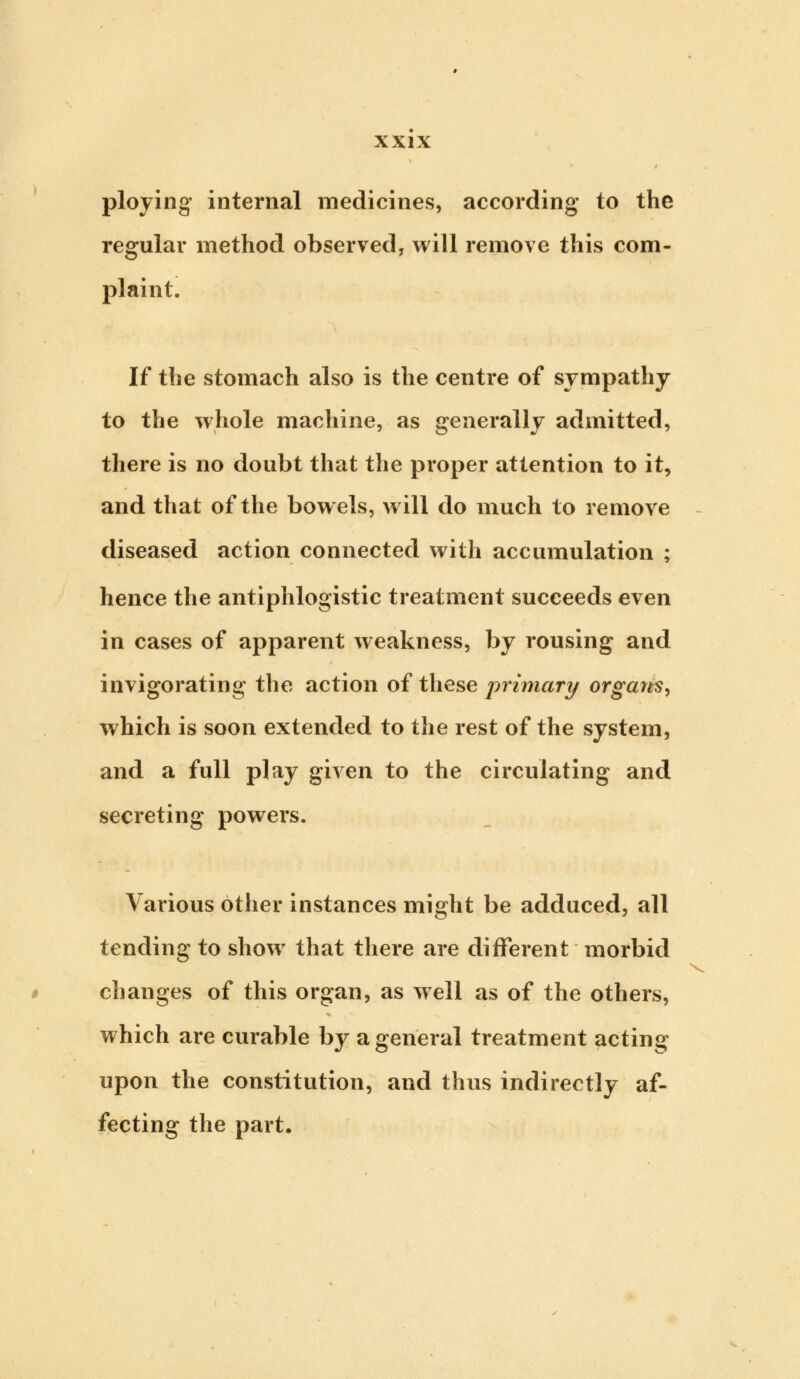 xxix

ploying internal medicines, according to the regular method observed, will remove this complaint.

If the stomach also is the centre of sympathy to the whole machine, as generally admitted, there is no doubt that the proper attention to it, and that of the bowels, will do much to remove diseased action connected with accumulation ; hence the antiphlogistic treatment succeeds even in cases of apparent weakness, by rousing and invigorating the action of these primary organs, which is soon extended to the rest of the system, and a full play given to the circulating and secreting powers.

Various other instances might be adduced, all tending to show that there are different morbid changes of this organ, as well as of the others, which are curable by a general treatment acting upon the constitution, and thus indirectly affecting the part.